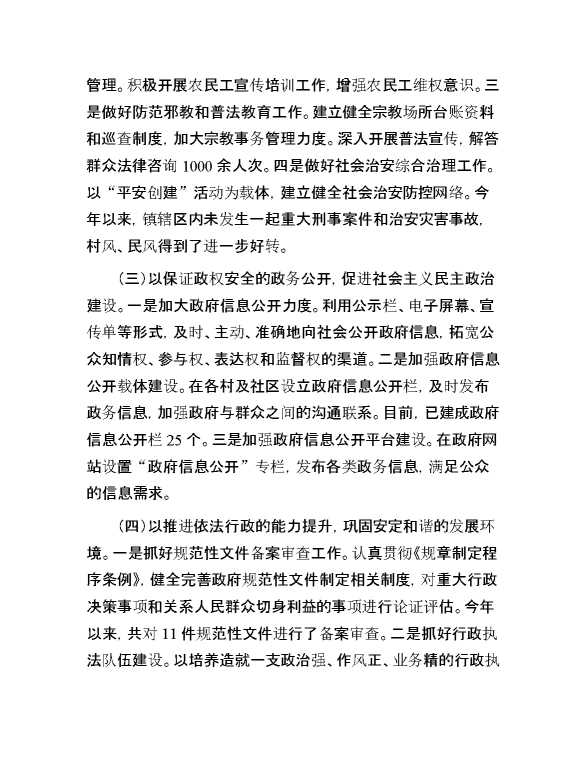 管理。积极开展农民工宣传培训工作，增强农民工维权意识。三是做好防范邪教和普法教育工作。建立健全宗教场所台账资料和巡查制度，加大宗教事务管理力度。深入开展普法宣传，解答群众法律咨询 1000 余人次。四是做好社会治安综合治理工作。以“平安创建”活动为载体，建立健全社会治安防控网络。今年以来，镇辖区内未发生一起重大刑事案件和治安灾害事故，村风、民风得到了进一步好转。

（三）以保证政权安全的政务公开，促进社会主义民主政治建设。一是加大政府信息公开力度。利用公示栏、电子屏幕、宣传单等形式，及时、主动、准确地向社会公开政府信息，拓宽公众知情权、参与权、表达权和监督权的渠道。二是加强政府信息公开载体建设。在各村及社区设立政府信息公开栏，及时发布政务信息，加强政府与群众之间的沟通联系。目前，已建成政府信息公开栏 25 个。三是加强政府信息公开平台建设。在政府网站设置“政府信息公开”专栏，发布各类政务信息，满足公众的信息需求。

（四）以推进依法行政的能力提升，巩固安定和谐的发展环境。一是抓好规范性文件备案审查工作。认真贯彻《规章制定程序条例》，健全完善政府规范性文件制定相关制度，对重大行政决策事项和关系人民群众切身利益的事项进行论证评估。今年以来，共对 11 件规范性文件进行了备案审查。二是抓好行政执法队伍建设。以培养造就一支政治强、作风正、业务精的行政执